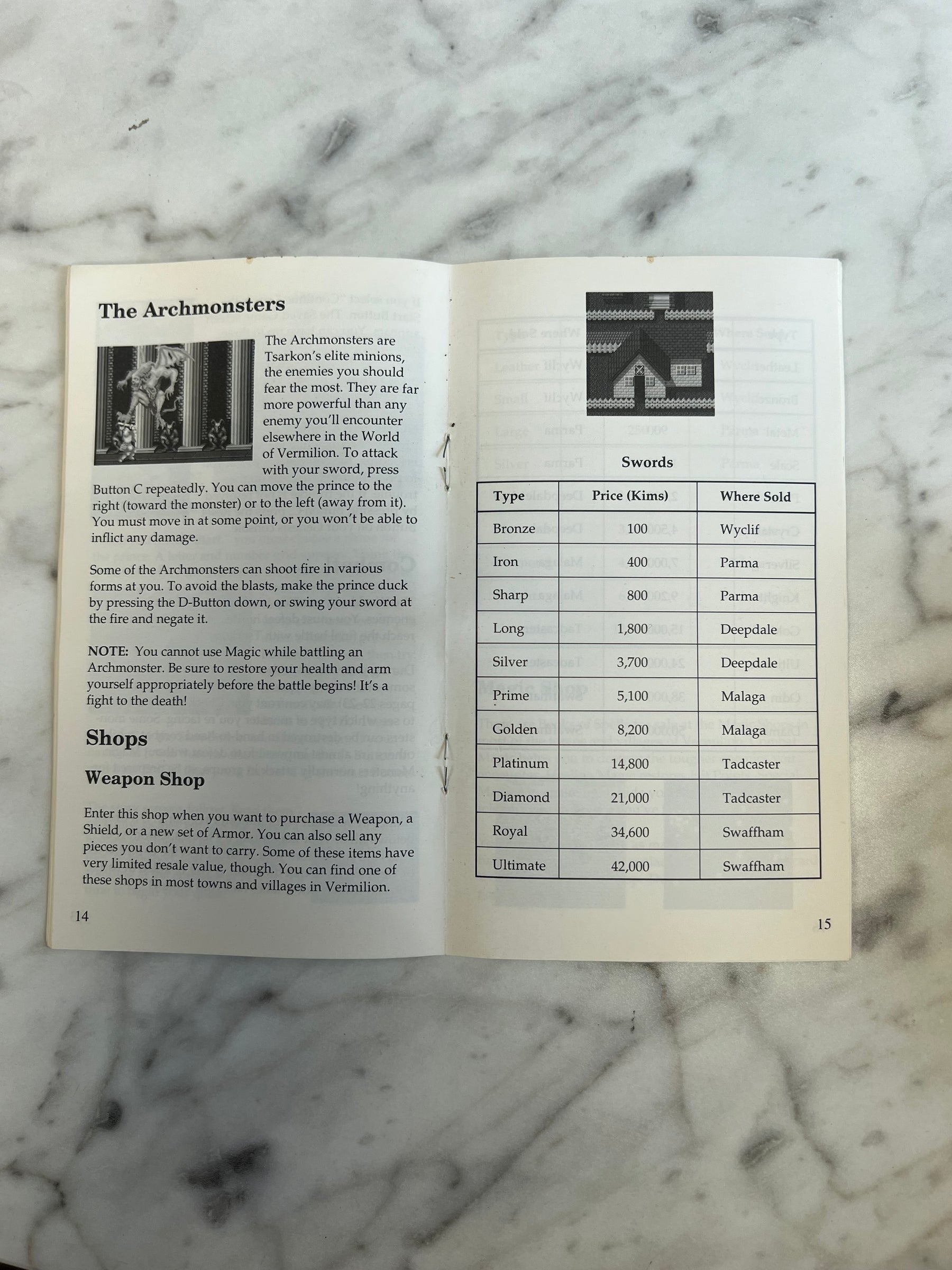 The Archmonsters

The Archmonsters are Tsarkon's elite minions, the enemies you should fear the most. They are far more powerful than any enemy you'll encounter elsewhere in the World of Vermilion. To attack with your sword, press Button C repeatedly. You can move the prince to the right (toward the monster) or to the left (away from it). You must move in at some point, or you won't be able to inflict any damage.

Some of the Archmonsters can shoot fire in various forms at you. To avoid the blasts, make the prince duck by pressing the D-Button down, or swing your sword at the fire and negate it.

NOTE: You cannot use Magic while battling an Archmonster. Be sure to restore your health and arm yourself appropriately before the battle begins! It's a fight to the death!

Shops

Weapon Shop

Enter this shop when you want to purchase a Weapon, a Shield, or a new set of Armor. You can also sell any pieces you don't want to carry. Some of these items have very limited resale value, though. You can find one of these shops in most towns and villages in Vermilion.

14

Swords

| Type | Price (Kims) | Where Sold |
|---|---|---|
| Bronze | 100 | Wyclif |
| Iron | 400 | Parma |
| Sharp | 800 | Parma |
| Long | 1,800 | Deepdale |
| Silver | 3,700 | Deepdale |
| Prime | 5,100 | Malaga |
| Golden | 8,200 | Malaga |
| Platinum | 14,800 | Tadcaster |
| Diamond | 21,000 | Tadcaster |
| Royal | 34,600 | Swaffham |
| Ultimate | 42,000 | Swaffham |

15